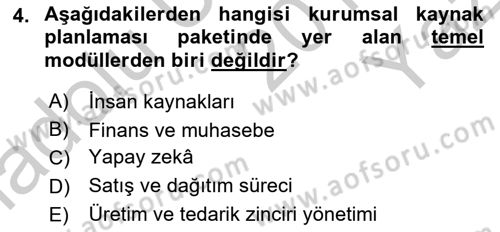 4. Aşağıdakilerden hangisi kurumsal kaynak planlaması paketinde yer alan temel modüllerden biri değildir?

A) İnsan kaynakları
B) Finans ve muhasebe
C) Yapay zekâ
D) Satış ve dağıtım süreci
E) Üretim ve tedarik zinciri yönetimi

www.aofsoru.com
www.aofsoru.com
www.aofsoru.com
www.aofsoru.com